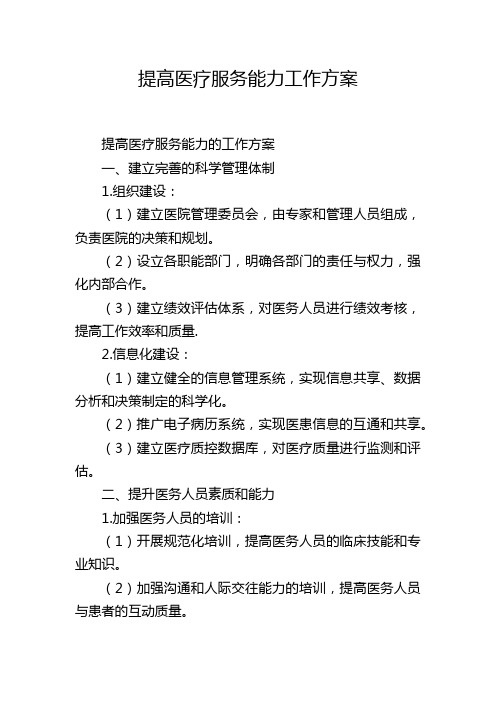 提高医疗服务能力工作方案

提高医疗服务能力的工作方案

一、建立完善的科学管理体制

1.组织建设：

（1）建立医院管理委员会，由专家和管理人员组成，负责医院的决策和规划。

（2）设立各职能部门，明确各部门的责任与权力，强化内部合作。

（3）建立绩效评估体系，对医务人员进行绩效考核，提高工作效率和质量.

2.信息化建设：

（1）建立健全的信息管理系统，实现信息共享、数据分析和决策制定的科学化。

（2）推广电子病历系统，实现医患信息的互通和共享。

（3）建立医疗质控数据库，对医疗质量进行监测和评估。

二、提升医务人员素质和能力

1.加强医务人员的培训：

（1）开展规范化培训，提高医务人员的临床技能和专业知识。

（2）加强沟通和人际交往能力的培训，提高医务人员与患者的互动质量。